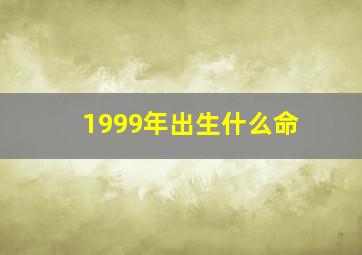 1999年出生什么命